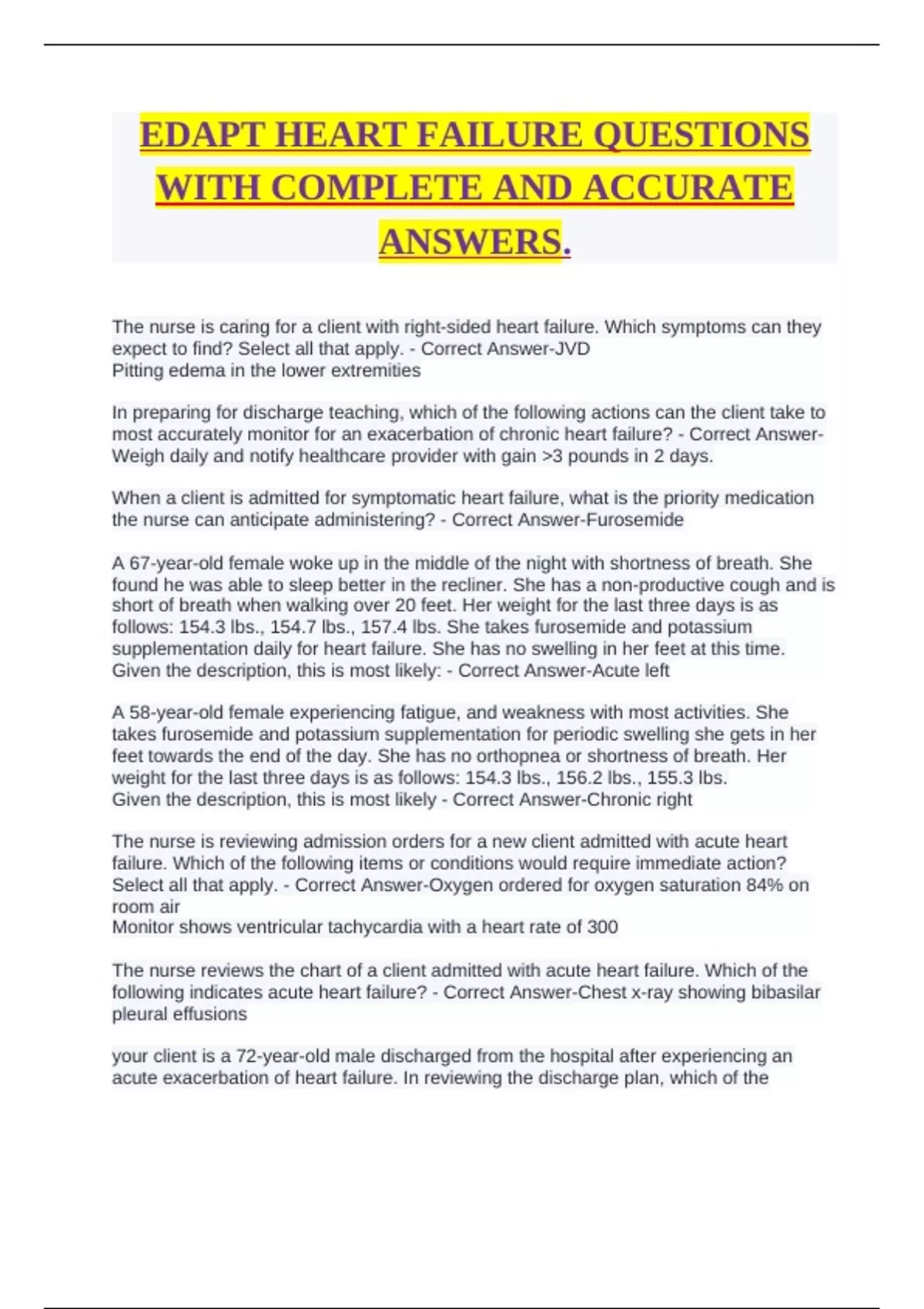 EDAPT HEART FAILURE QUESTIONS WITH COMPLETE AND ACCURATE ANSWERS.

The nurse is caring for a client with right-sided heart failure. Which symptoms can they expect to find? Select all that apply. - Correct Answer-JVD
Pitting edema in the lower extremities

In preparing for discharge teaching, which of the following actions can the client take to most accurately monitor for an exacerbation of chronic heart failure? - Correct Answer-Weigh daily and notify healthcare provider with gain >3 pounds in 2 days.

When a client is admitted for symptomatic heart failure, what is the priority medication the nurse can anticipate administering? - Correct Answer-Furosemide

A 67-year-old female woke up in the middle of the night with shortness of breath. She found he was able to sleep better in the recliner. She has a non-productive cough and is short of breath when walking over 20 feet. Her weight for the last three days is as follows: 154.3 lbs., 154.7 lbs., 157.4 lbs. She takes furosemide and potassium supplementation daily for heart failure. She has no swelling in her feet at this time.
Given the description, this is most likely: - Correct Answer-Acute left

A 58-year-old female experiencing fatigue, and weakness with most activities. She takes furosemide and potassium supplementation for periodic swelling she gets in her feet towards the end of the day. She has no orthopnea or shortness of breath. Her weight for the last three days is as follows: 154.3 lbs., 156.2 lbs., 155.3 lbs.
Given the description, this is most likely - Correct Answer-Chronic right

The nurse is reviewing admission orders for a new client admitted with acute heart failure. Which of the following items or conditions would require immediate action? Select all that apply. - Correct Answer-Oxygen ordered for oxygen saturation 84% on room air
Monitor shows ventricular tachycardia with a heart rate of 300

The nurse reviews the chart of a client admitted with acute heart failure. Which of the following indicates acute heart failure? - Correct Answer-Chest x-ray showing bibasilar pleural effusions

your client is a 72-year-old male discharged from the hospital after experiencing an acute exacerbation of heart failure. In reviewing the discharge plan, which of the